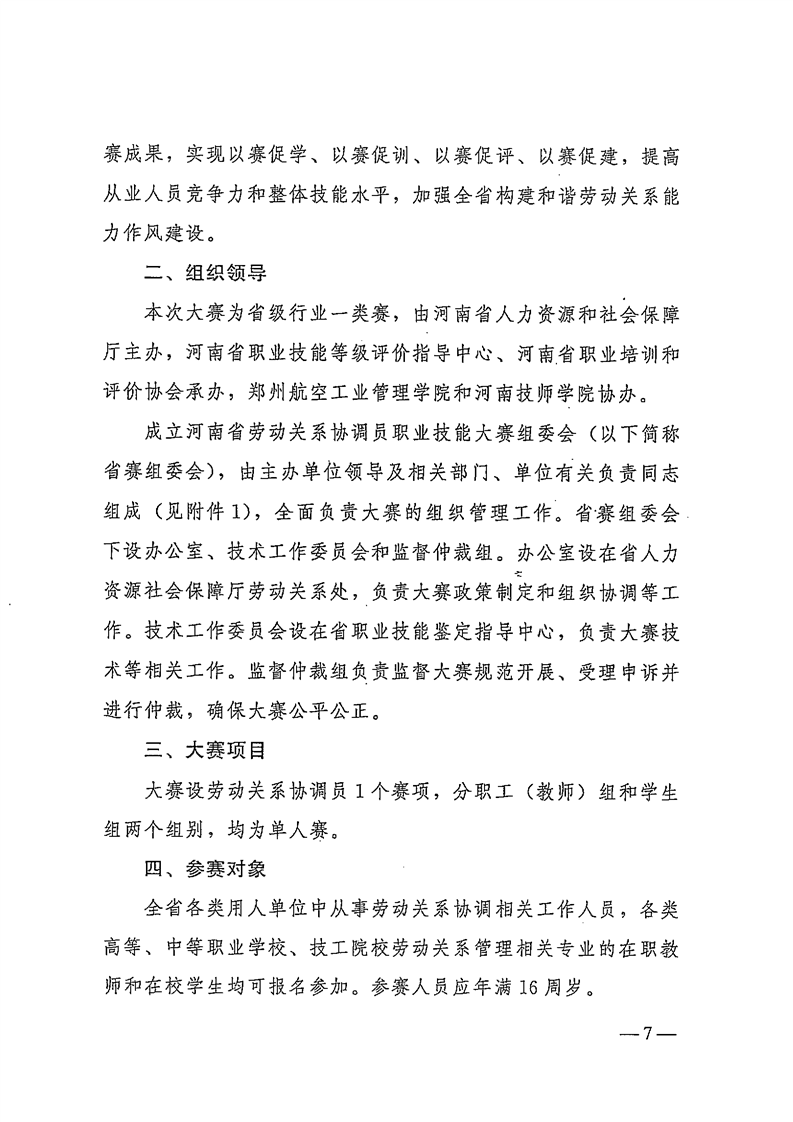 赛成果，实现以赛促学、以赛促训、以赛促评、以赛促建，提高从业人员竞争力和整体技能水平，加强全省构建和谐劳动关系能力作风建设。

二、组织领导

本次大赛为省级行业一类赛，由河南省人力资源和社会保障厅主办，河南省职业技能等级评价指导中心、河南省职业培训和评价协会承办，郑州航空工业管理学院和河南技师学院协办。

成立河南省劳动关系协调员职业技能大赛组委会（以下简称省赛组委会），由主办单位领导及相关部门、单位有关负责同志组成（见附件1），全面负责大赛的组织管理工作。省赛组委会下设办公室、技术工作委员会和监督仲裁组。办公室设在省人力资源社会保障厅劳动关系处，负责大赛政策制定和组织协调等工作。技术工作委员会设在省职业技能鉴定指导中心，负责大赛技术等相关工作。监督仲裁组负责监督大赛规范开展、受理申诉并进行仲裁，确保大赛公平公正。

三、大赛项目

大赛设劳动关系协调员1个赛项，分职工（教师）组和学生组两个组别，均为单人赛。

四、参赛对象

全省各类用人单位中从事劳动关系协调相关工作人员，各类高等、中等职业学校、技工院校劳动关系管理相关专业的在职教师和在校学生均可报名参加。参赛人员应年满16周岁。

—7—